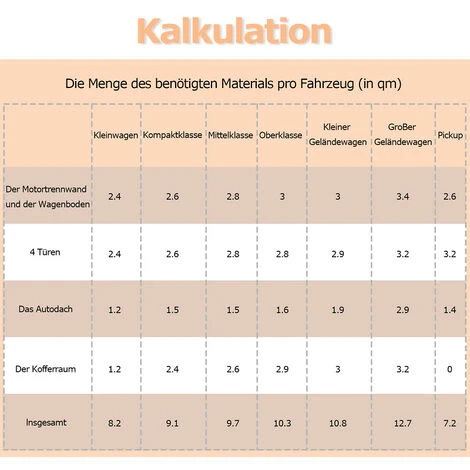 Kalkulation

Die Menge des benötigten Materials pro Fahrzeug (in qm)

| | Kleinwagen | Kompaktklasse | Mittelklasse | Oberklasse | Kleiner Geländewagen | GroBer Geländewagen | Pickup |
|---|---|---|---|---|---|---|---|
| Der Motortrennwand und der Wagenboden | 2.4 | 2.6 | 2.8 | 3 | 3 | 3.4 | 2.6 |
| 4 Türen | 2.4 | 2.6 | 2.8 | 2.8 | 2.9 | 3.2 | 3.2 |
| Das Autodach | 1.2 | 1.5 | 1.5 | 1.6 | 1.9 | 2.9 | 1.4 |
| Der Kofferraum | 1.2 | 2.4 | 2.6 | 2.9 | 3 | 3.2 | 0 |
| Insgesamt | 8.2 | 9.1 | 9.7 | 10.3 | 10.8 | 12.7 | 7.2 |